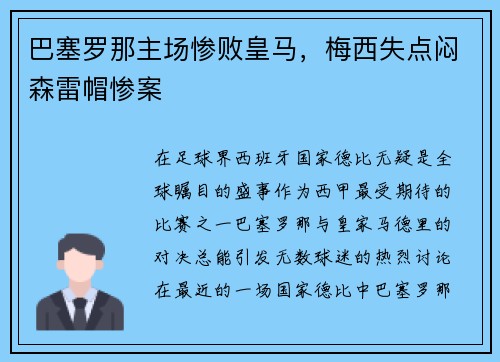 巴塞罗那主场惨败皇马，梅西失点闷森雷帽惨案

在足球界西班牙国家德比无疑是全球瞩目的盛事作为西甲最受期待的比赛之一巴塞罗那与皇家马德里的对决总能引发无数球迷的热烈讨论在最近的一场国家德比中巴塞罗那